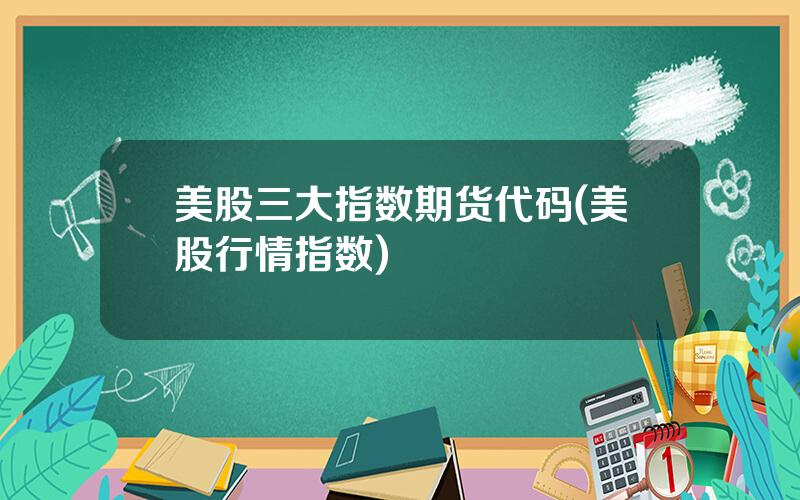 美股三大指数期货代码(美股行情指数)